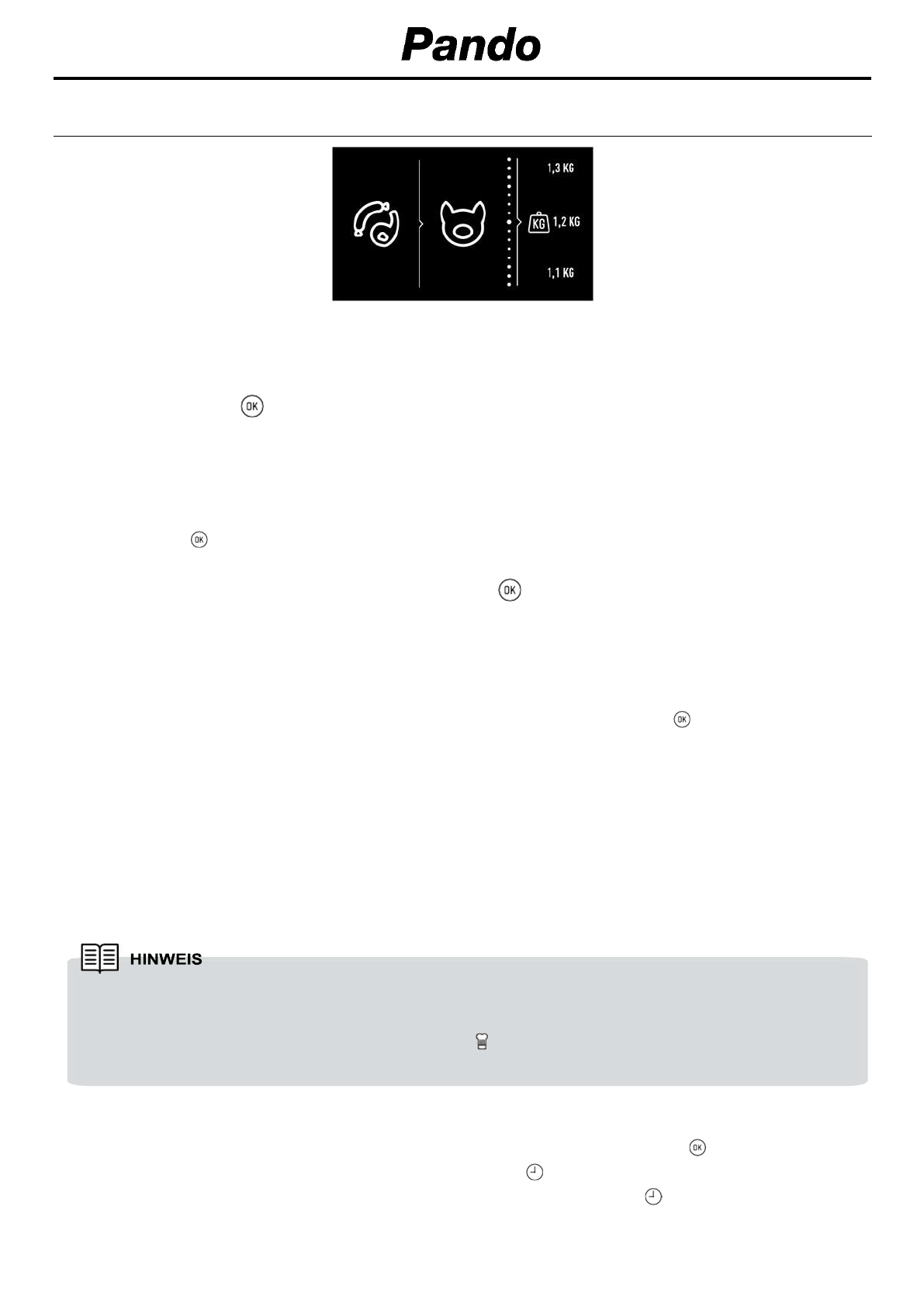 Pando

1,3 KG

KG 1,2 KG

1,1 KG

OK

OK

OK

OK

HINWEIS

OK